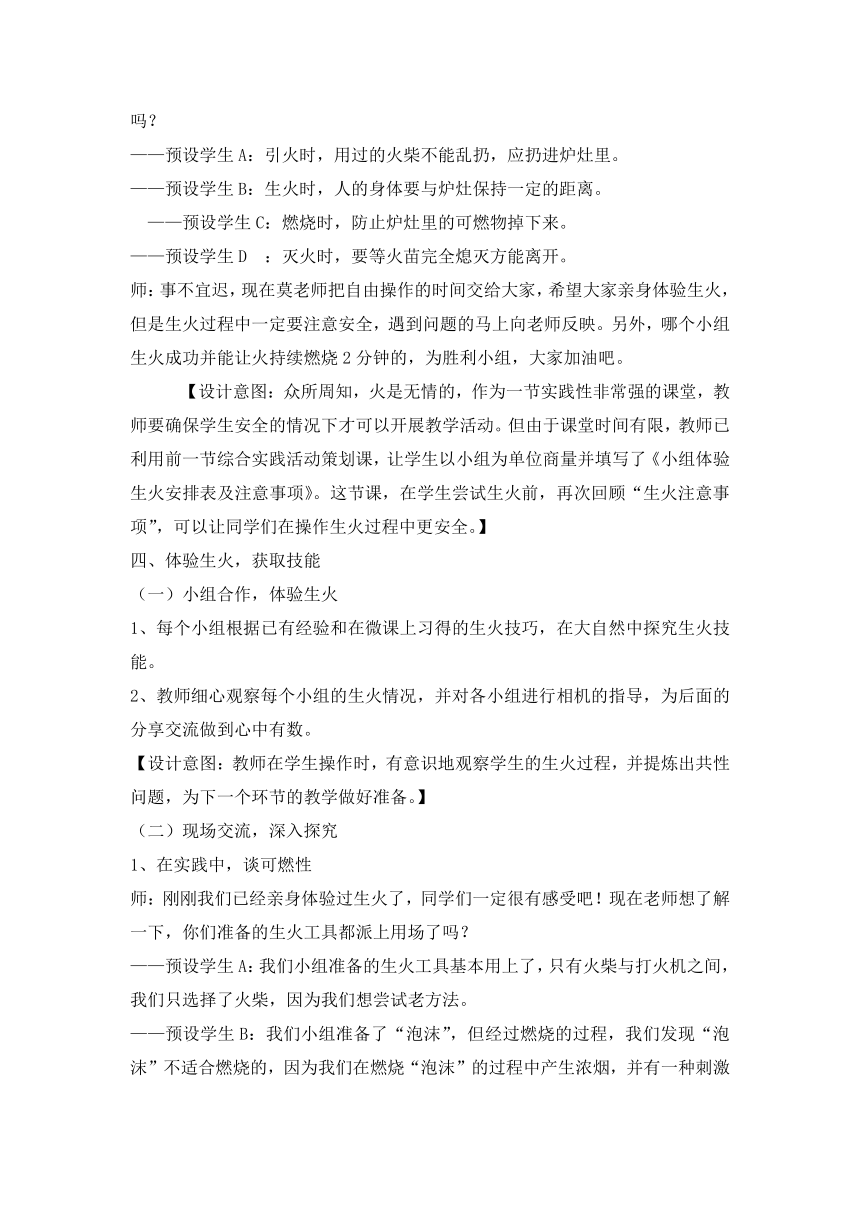 吗？

——预设学生 A：引火时，用过的火柴不能乱扔，应扔进炉灶里。

——预设学生 B：生火时，人的身体要与炉灶保持一定的距离。

——预设学生 C：燃烧时，防止炉灶里的可燃物掉下来。

——预设学生 D ：灭火时，要等火苗完全熄灭方能离开。

师：事不宜迟，现在莫老师把自由操作的时间交给大家，希望大家亲身体验生火，但是生火过程中一定要注意安全，遇到问题的马上向老师反映。另外，哪个小组生火成功并能让火持续燃烧 2 分钟的，为胜利小组，大家加油吧。

【设计意图：众所周知，火是无情的，作为一节实践性非常强的课堂，教师要确保学生安全的情况下才可以开展教学活动。但由于课堂时间有限，教师已利用前一节综合实践活动策划课，让学生以小组为单位商量并填写了《小组体验生火安排表及注意事项》。这节课，在学生尝试生火前，再次回顾“生火注意事项”，可以让同学们在操作生火过程中更安全。】

四、体验生火，获取技能

（一）小组合作，体验生火

1、每个小组根据已有经验和在微课上习得的生火技巧，在大自然中探究生火技能。

2、教师细心观察每个小组的生火情况，并对各小组进行相机的指导，为后面的分享交流做到心中有数。

【设计意图：教师在学生操作时，有意识地观察学生的生火过程，并提炼出共性问题，为下一个环节的教学做好准备。】

（二）现场交流，深入探究

1、在实践中，谈可燃性

师：刚刚我们已经亲身体验过生火了，同学们一定很有感受吧！现在老师想了解一下，你们准备的生火工具都派上用场了吗？

——预设学生 A：我们小组准备的生火工具基本用上了，只有火柴与打火机之间，我们只选择了火柴，因为我们想尝试老方法。

——预设学生 B：我们小组准备了“泡沫”，但经过燃烧的过程，我们发现“泡沫”不适合燃烧的，因为我们在燃烧“泡沫”的过程中产生浓烟，并有一种刺激